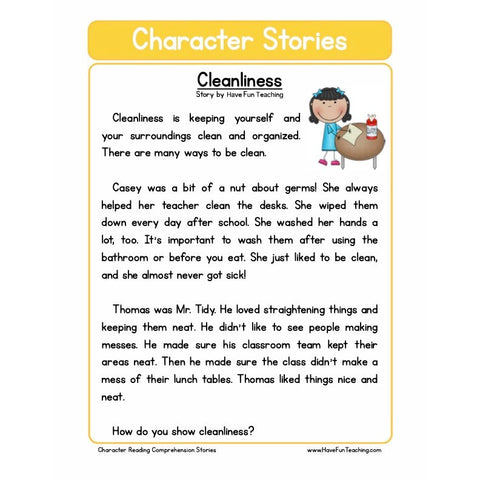 Character Stories

Cleanliness
Story by Have Fun Teaching

Cleanliness is keeping yourself and your surroundings clean and organized. There are many ways to be clean.

Casey was a bit of a nut about germs! She always helped her teacher clean the desks. She wiped them down every day after school. She washed her hands a lot, too. It's important to wash them after using the bathroom or before you eat. She just liked to be clean, and she almost never got sick!

Thomas was Mr. Tidy. He loved straightening things and keeping them neat. He didn't like to see people making messes. He made sure his classroom team kept their areas neat. Then he made sure the class didn't make a mess of their lunch tables. Thomas liked things nice and neat.

How do you show cleanliness?

Character Reading Comprehension Stories
www.HaveFunTeaching.com